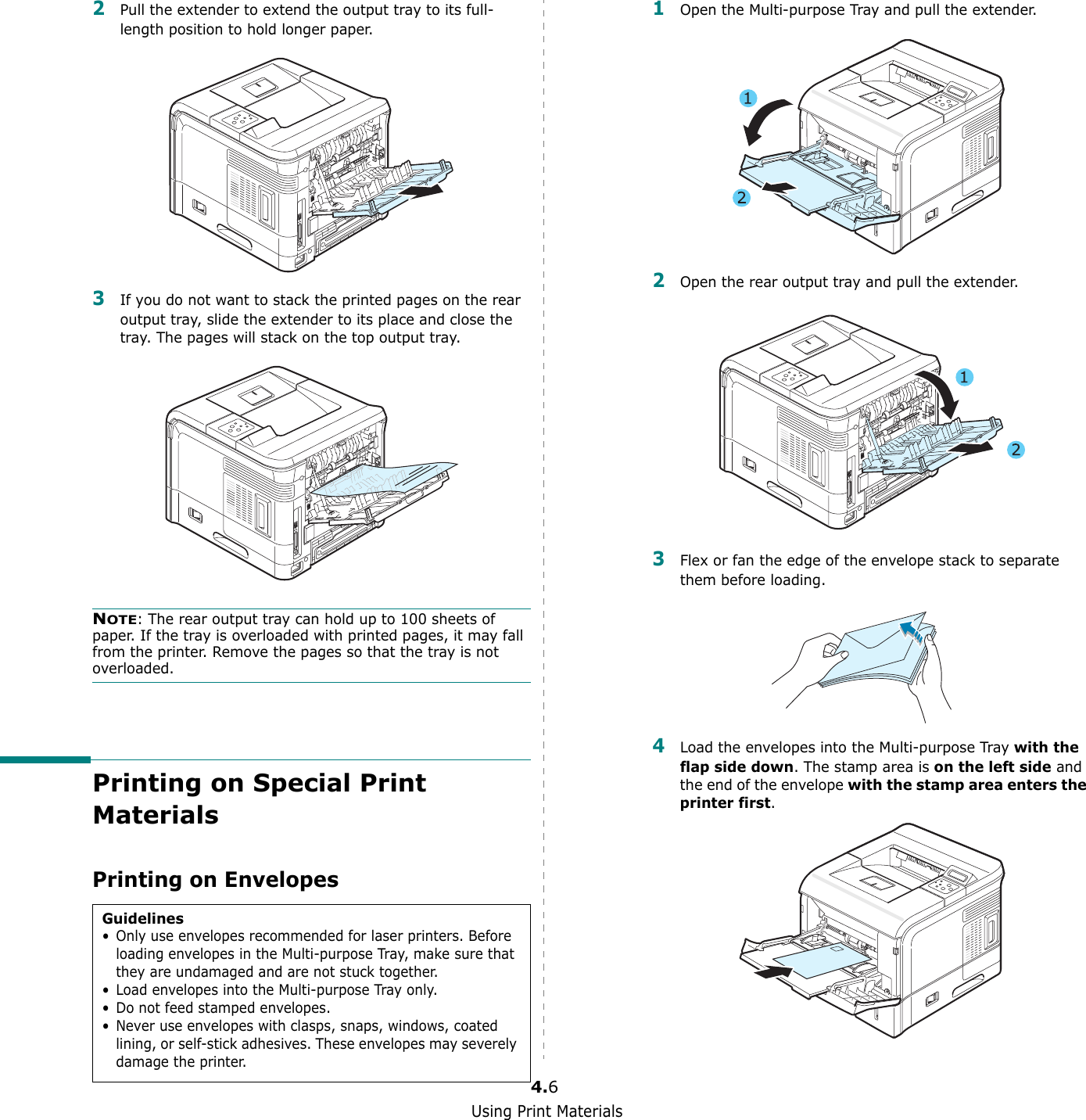 2 Pull the extender to extend the output tray to its full-length position to hold longer paper.

3 If you do not want to stack the printed pages on the rear output tray, slide the extender to its place and close the tray. The pages will stack on the top output tray.

NOTE: The rear output tray can hold up to 100 sheets of paper. If the tray is overloaded with printed pages, it may fall from the printer. Remove the pages so that the tray is not overloaded.

Printing on Special Print Materials

Printing on Envelopes

Guidelines
• Only use envelopes recommended for laser printers. Before loading envelopes in the Multi-purpose Tray, make sure that they are undamaged and are not stuck together.
• Load envelopes into the Multi-purpose Tray only.
• Do not feed stamped envelopes.
• Never use envelopes with clasps, snaps, windows, coated lining, or self-stick adhesives. These envelopes may severely damage the printer.

1 Open the Multi-purpose Tray and pull the extender.

1

2

2 Open the rear output tray and pull the extender.

1

2

3 Flex or fan the edge of the envelope stack to separate them before loading.

4 Load the envelopes into the Multi-purpose Tray with the flap side down. The stamp area is on the left side and the end of the envelope with the stamp area enters the printer first.

4.6
Using Print Materials